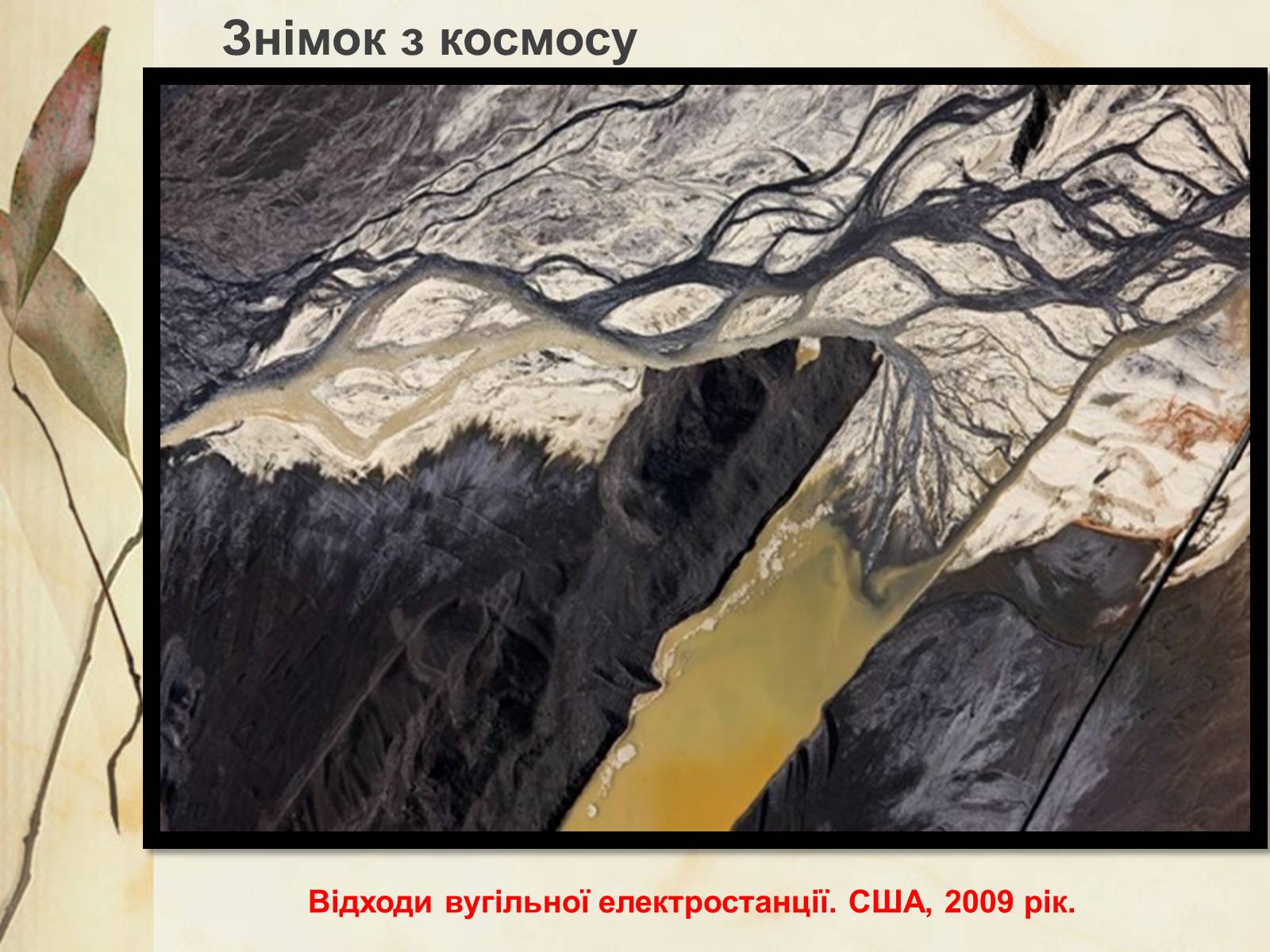 Знімок з космосу

Відходи вугільної електростанції. США, 2009 рік.